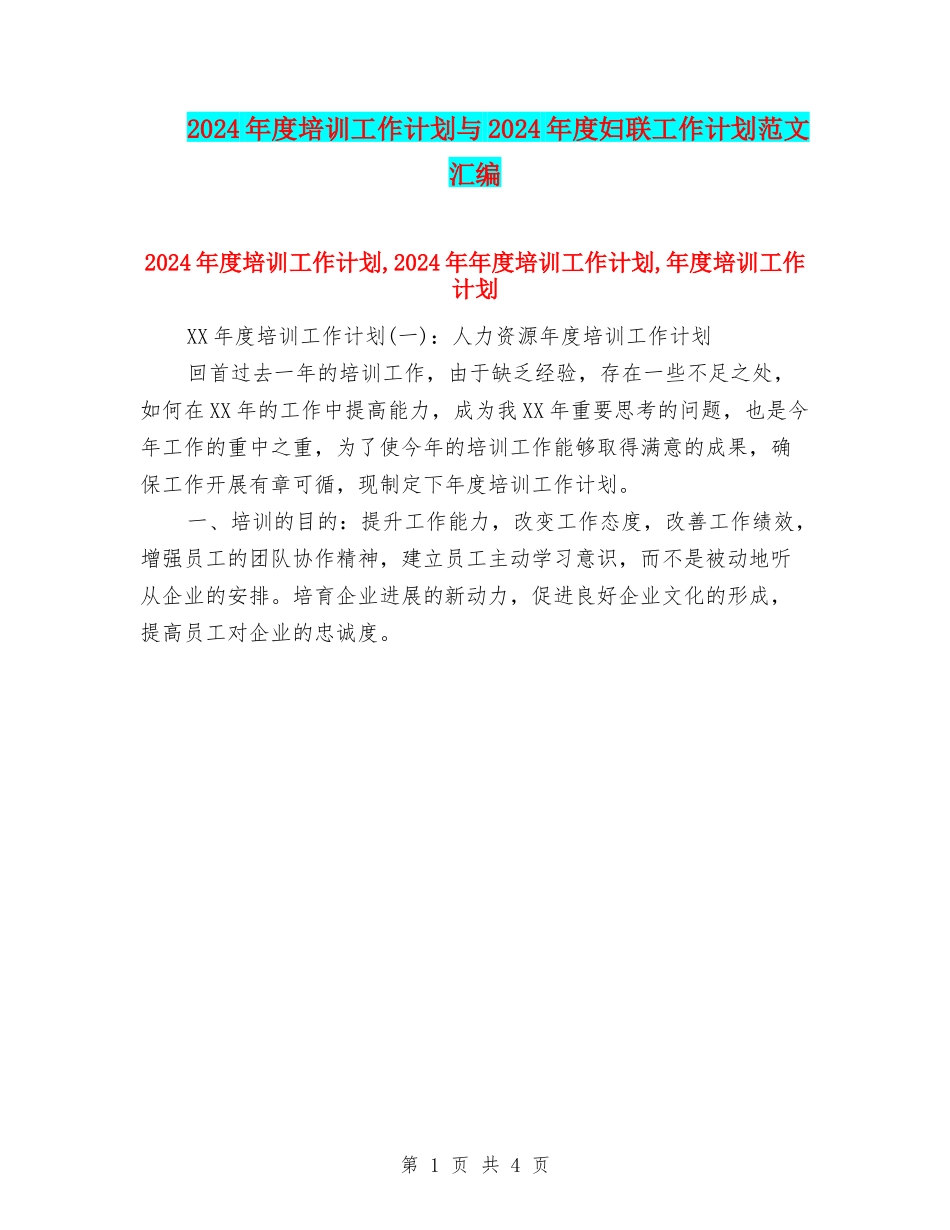 2024年度培训工作计划与2024年度妇联工作计划范文汇编

2024年度培训工作计划,2024年年度培训工作计划,年度培训工作计划

XX年度培训工作计划(一)：人力资源年度培训工作计划

回首过去一年的培训工作，由于缺乏经验，存在一些不足之处，如何在XX年的工作中提高能力，成为我XX年重要思考的问题，也是今年工作的重中之重，为了使今年的培训工作能够取得满意的成果，确保工作开展有章可循，现制定下年度培训工作计划。

一、培训的目的：提升工作能力，改变工作态度，改善工作绩效，增强员工的团队协作精神，建立员工主动学习意识，而不是被动地听从企业的安排。培育企业进展的新动力，促进良好企业文化的形成，提高员工对企业的忠诚度。

第 1 页 共 4 页